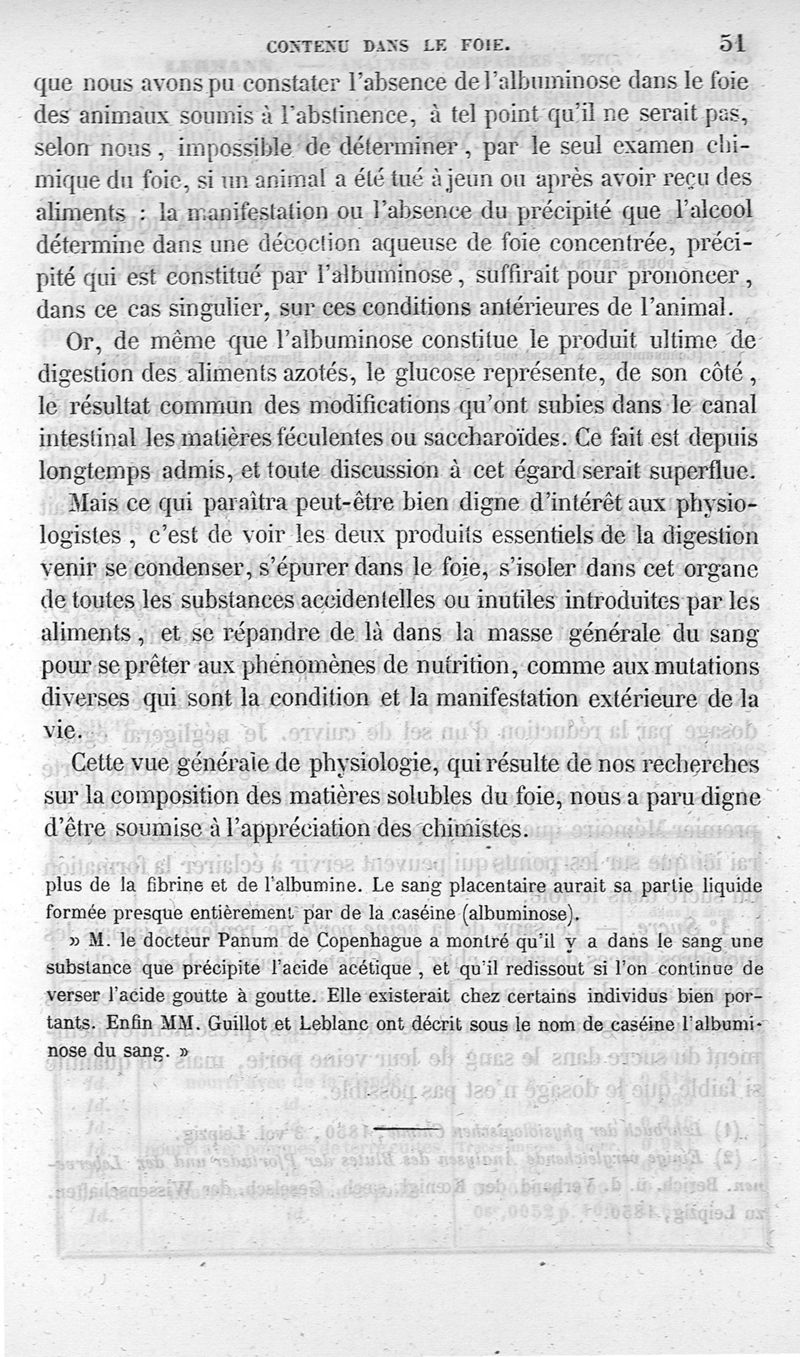 CONTENU DANS LE FOIE. 51

que nous avons pu constater l'absence de l'albuminose dans le foie des animaux soumis à l'abstinence, à tel point qu'il ne serait pas, selon nous, impossible de déterminer, par le seul examen chimique du foie, si un animal a été tué à jeun ou après avoir reçu des aliments : la manifestation ou l'absence du précipité que l'alcool détermine dans une décoction aqueuse de foie concentrée, précipité qui est constitué par l'albuminose, suffirait pour prononcer, dans ce cas singulier, sur ces conditions antérieures de l'animal.

Or, de même que l'albuminose constitue le produit ultime de digestion des aliments azotés, le glucose représente, de son côté, le résultat commun des modifications qu'ont subies dans le canal intestinal les matières féculentes ou saccharoïdes. Ce fait est depuis longtemps admis, et toute discussion à cet égard serait superflue.

Mais ce qui paraîtra peut-être bien digne d'intérêt aux physiologistes, c'est de voir les deux produits essentiels de la digestion venir se condenser, s'épurer dans le foie, s'isoler dans cet organe de toutes les substances accidentelles ou inutiles introduites par les aliments, et se répandre de là dans la masse générale du sang pour se prêter aux phénomènes de nutrition, comme aux mutations diverses qui sont la condition et la manifestation extérieure de la vie.

Cette vue générale de physiologie, qui résulte de nos recherches sur la composition des matières solubles du foie, nous a paru digne d'être soumise à l'appréciation des chimistes.

plus de la fibrine et de l'albumine. Le sang placentaire aurait sa partie liquide formée presque entièrement par de la caséine (albuminose).

» M. le docteur Panum de Copenhague a montré qu'il y a dans le sang une substance que précipite l'acide acétique, et qu'il redissout si l'on continue de verser l'acide goutte à goutte. Elle existerait chez certains individus bien portants. Enfin MM. Guillot et Leblanc ont décrit sous le nom de caséine l'albuminose du sang. »